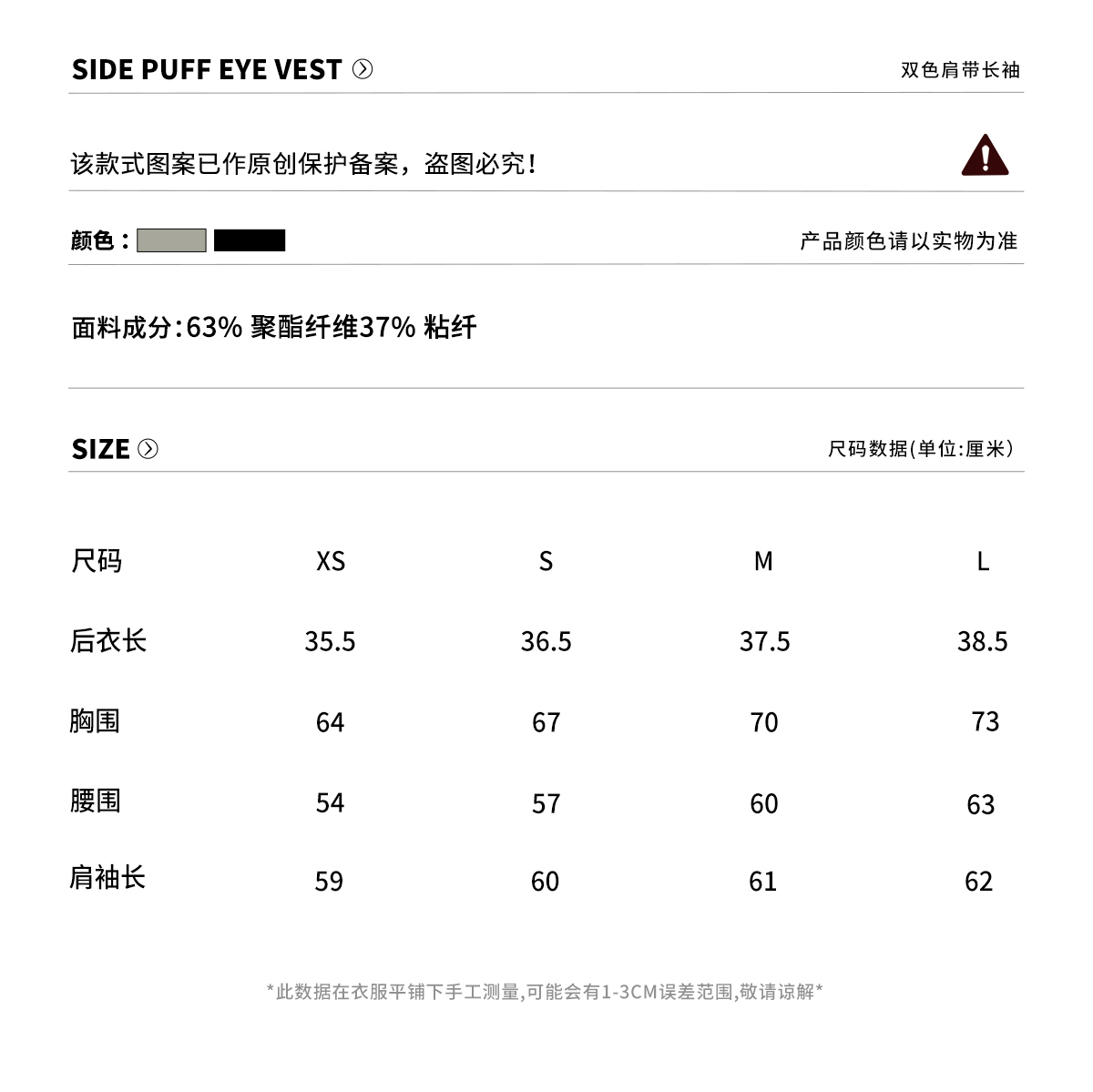 SIDE PUFF EYE VEST 双色肩带长袖

该款式图案已作原创保护备案，盗图必究！

颜色： 产品颜色请以实物为准

面料成分:63% 聚酯纤维37% 粘纤

SIZE 尺码数据(单位:厘米)

| 尺码 | XS | S | M | L |
|---|---|---|---|---|
| 后衣长 | 35.5 | 36.5 | 37.5 | 38.5 |
| 胸围 | 64 | 67 | 70 | 73 |
| 腰围 | 54 | 57 | 60 | 63 |
| 肩袖长 | 59 | 60 | 61 | 62 |

*此数据在衣服平铺下手工测量,可能会有1-3CM误差范围,敬请谅解*